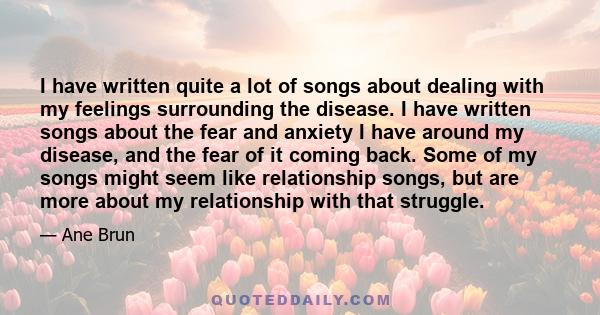 I have written quite a lot of songs about dealing with my feelings surrounding the disease. I have written songs about the fear and anxiety I have around my disease, and the fear of it coming back. Some of my songs might seem like relationship songs, but are more about my relationship with that struggle.

— Ane Brun

QUOTEDDAILY.COM